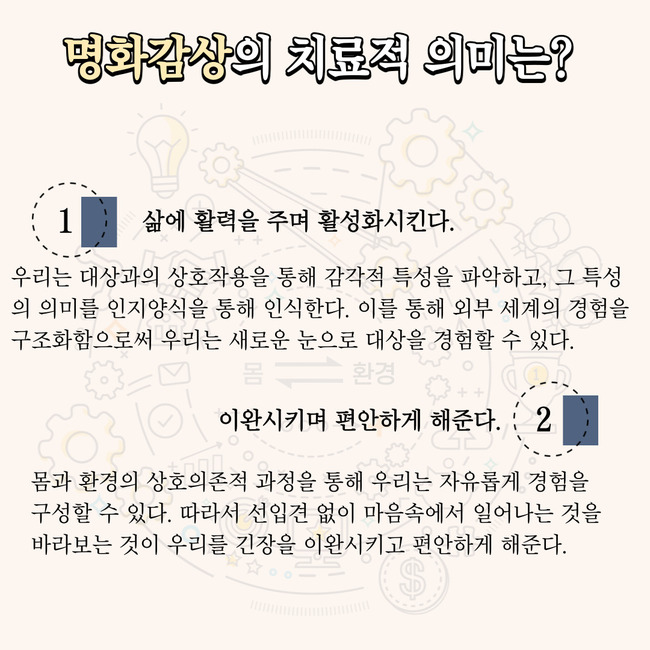 명화감상의 치료적 의미는?

1 삶에 활력을 주며 활성화시킨다.

우리는 대상과의 상호작용을 통해 감각적 특성을 파악하고, 그 특성의 의미를 인지양식을 통해 인식한다. 이를 통해 외부 세계의 경험을 구조화함으로써 우리는 새로운 눈으로 대상을 경험할 수 있다.

몸 환경

이완시키며 편안하게 해준다. 2

몸과 환경의 상호의존적 과정을 통해 우리는 자유롭게 경험을 구성할 수 있다. 따라서 선입견 없이 마음속에서 일어나는 것을 바라보는 것이 우리를 긴장을 이완시키고 편안하게 해준다.